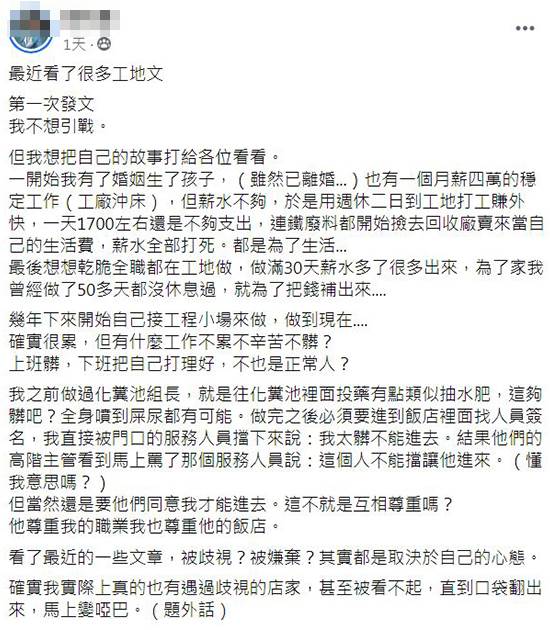 1天 ·

最近看了很多工地文

第一次發文
我不想引戰。

但我想把自己的故事打給各位看看。
一開始我有了婚姻生了孩子，（雖然已離婚...）也有一個月薪四萬的穩定工作（工廠沖床），但薪水不夠，於是用週休二日到工地打工賺外快，一天1700左右還是不夠支出，連鐵廢料都開始撿去回收廠賣來當自己的生活費，薪水全部打死。都是為了生活...
最後想想乾脆全職都在工地做，做滿30天薪水多了很多出來，為了家我曾經做了50多天都沒休息過，就為了把錢補出來....

幾年下來開始自己接工程小場來做，做到現在....
確實很累，但有什麼工作不累不辛苦不髒？
上班髒，下班把自己打理好，不也是正常人？

我之前做過化糞池組長，就是往化糞池裡面投藥有點類似抽水肥，這夠髒吧？全身噴到屎尿都有可能。做完之後必須要進到飯店裡面找人員簽名，我直接被門口的服務人員擋下來說：我太髒不能進去。結果他們的高階主管看到馬上罵了那個服務人員說：這個人不能擋讓他進來。（懂我意思嗎？）
但當然還是要他們同意我才能進去。這不就是互相尊重嗎？
他尊重我的職業我也尊重他的飯店。

看了最近的一些文章，被歧視？被嫌棄？其實都是取決於自己的心態。

確實我實際上真的也有遇過歧視的店家，甚至被看不起，直到口袋翻出來，馬上變啞巴。（題外話）